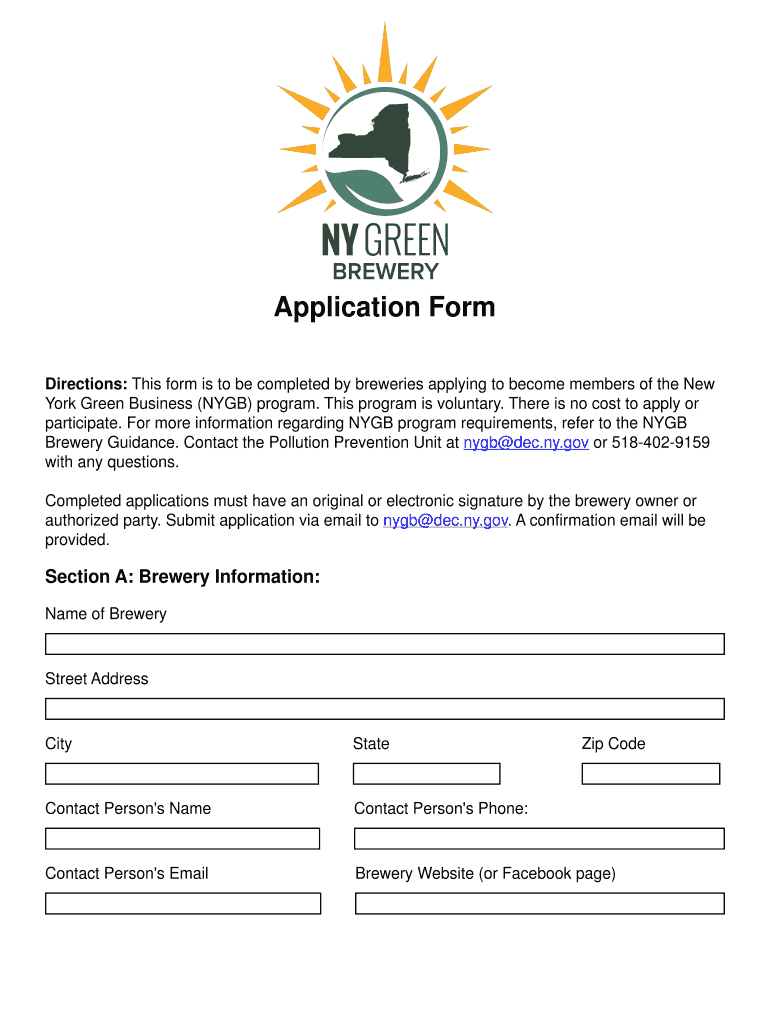 NY GREEN
BREWERY

Application Form

Directions: This form is to be completed by breweries applying to become members of the New York Green Business (NYGB) program. This program is voluntary. There is no cost to apply or participate. For more information regarding NYGB program requirements, refer to the NYGB Brewery Guidance. Contact the Pollution Prevention Unit at nygb@dec.ny.gov or 518-402-9159 with any questions.

Completed applications must have an original or electronic signature by the brewery owner or authorized party. Submit application via email to nygb@dec.ny.gov. A confirmation email will be provided.

Section A: Brewery Information:

Name of Brewery

Street Address

City

State

Zip Code

Contact Person's Name

Contact Person's Phone:

Contact Person's Email

Brewery Website (or Facebook page)